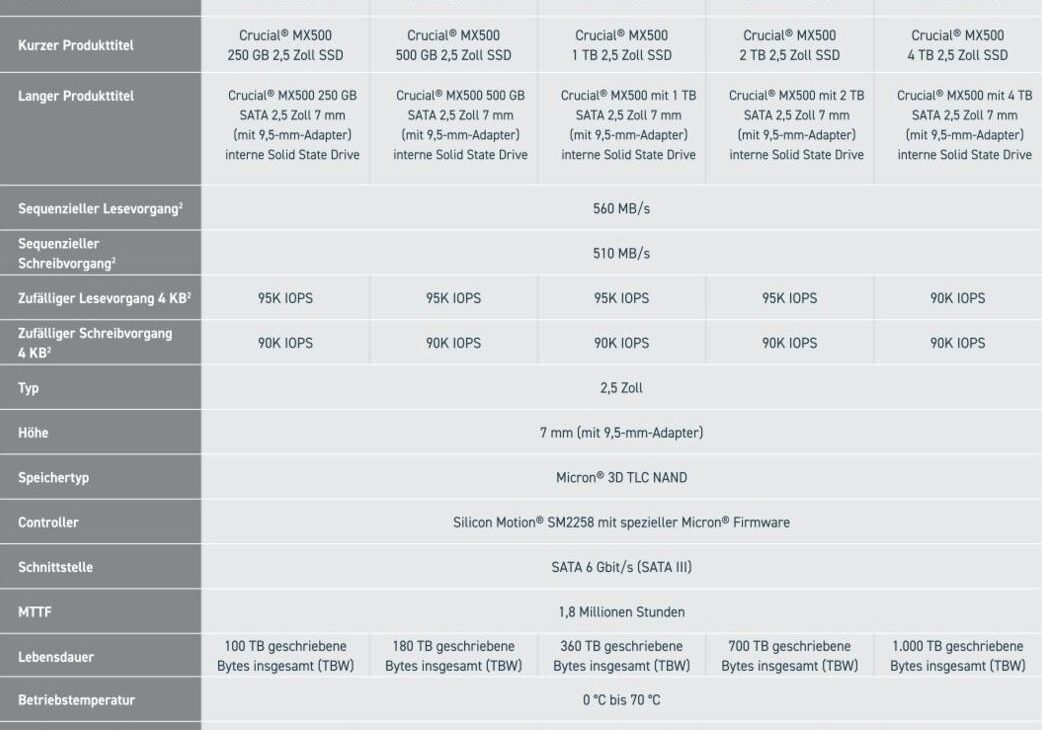 | | | | | | |
|---|---|---|---|---|---|
| Kurzer Produkttitel | Crucial® MX500 250 GB 2,5 Zoll SSD | Crucial® MX500 500 GB 2,5 Zoll SSD | Crucial® MX500 1 TB 2,5 Zoll SSD | Crucial® MX500 2 TB 2,5 Zoll SSD | Crucial® MX500 4 TB 2,5 Zoll SSD |
| Langer Produkttitel | Crucial® MX500 250 GB SATA 2,5 Zoll 7 mm (mit 9,5-mm-Adapter) interne Solid State Drive | Crucial® MX500 500 GB SATA 2,5 Zoll 7 mm (mit 9,5-mm-Adapter) interne Solid State Drive | Crucial® MX500 mit 1 TB SATA 2,5 Zoll 7 mm (mit 9,5-mm-Adapter) interne Solid State Drive | Crucial® MX500 mit 2 TB SATA 2,5 Zoll 7 mm (mit 9,5-mm-Adapter) interne Solid State Drive | Crucial® MX500 mit 4 TB SATA 2,5 Zoll 7 mm (mit 9,5-mm-Adapter) interne Solid State Drive |
| Sequenzieller Lesevorgang$^2$ | 560 MB/s | | | | |
| Sequenzieller Schreibvorgang$^2$ | 510 MB/s | | | | |
| Zufälliger Lesevorgang 4 KB$^2$ | 95K IOPS | 95K IOPS | 95K IOPS | 95K IOPS | 90K IOPS |
| Zufälliger Schreibvorgang 4 KB$^2$ | 90K IOPS | 90K IOPS | 90K IOPS | 90K IOPS | 90K IOPS |
| Typ | 2,5 Zoll | | | | |
| Höhe | 7 mm (mit 9,5-mm-Adapter) | | | | |
| Speichertyp | Micron® 3D TLC NAND | | | | |
| Controller | Silicon Motion® SM2258 mit spezieller Micron® Firmware | | | | |
| Schnittstelle | SATA 6 Gbit/s (SATA III) | | | | |
| MTTF | 1,8 Millionen Stunden | | | | |
| Lebensdauer | 100 TB geschriebene Bytes insgesamt (TBW) | 180 TB geschriebene Bytes insgesamt (TBW) | 360 TB geschriebene Bytes insgesamt (TBW) | 700 TB geschriebene Bytes insgesamt (TBW) | 1.000 TB geschriebene Bytes insgesamt (TBW) |
| Betriebstemperatur | 0 °C bis 70 °C | | | | |